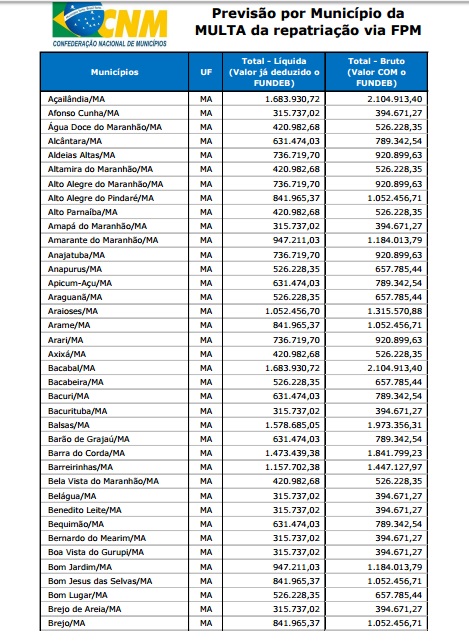 CNM
CONFEDERAÇÃO NACIONAL DE MUNICÍPIOS

Previsão por Município da MULTA da repatriação via FPM

| Municípios | UF | Total - Líquida (Valor já deduzido o FUNDEB) | Total - Bruto (Valor COM o FUNDEB) |
|---|---|---|---|
| Açailândia/MA | MA | 1.683.930,72 | 2.104.913,40 |
| Afonso Cunha/MA | MA | 315.737,02 | 394.671,27 |
| Água Doce do Maranhão/MA | MA | 420.982,68 | 526.228,35 |
| Alcântara/MA | MA | 631.474,03 | 789.342,54 |
| Aldeias Altas/MA | MA | 736.719,70 | 920.899,63 |
| Altamira do Maranhão/MA | MA | 420.982,68 | 526.228,35 |
| Alto Alegre do Maranhão/MA | MA | 736.719,70 | 920.899,63 |
| Alto Alegre do Pindaré/MA | MA | 841.965,37 | 1.052.456,71 |
| Alto Parnaíba/MA | MA | 420.982,68 | 526.228,35 |
| Amapá do Maranhão/MA | MA | 315.737,02 | 394.671,27 |
| Amarante do Maranhão/MA | MA | 947.211,03 | 1.184.013,79 |
| Anajatuba/MA | MA | 736.719,70 | 920.899,63 |
| Anapurus/MA | MA | 526.228,35 | 657.785,44 |
| Apicum-Açu/MA | MA | 631.474,03 | 789.342,54 |
| Araguanã/MA | MA | 526.228,35 | 657.785,44 |
| Araioses/MA | MA | 1.052.456,70 | 1.315.570,88 |
| Arame/MA | MA | 841.965,37 | 1.052.456,71 |
| Arari/MA | MA | 736.719,70 | 920.899,63 |
| Axixá/MA | MA | 420.982,68 | 526.228,35 |
| Bacabal/MA | MA | 1.683.930,72 | 2.104.913,40 |
| Bacabeira/MA | MA | 526.228,35 | 657.785,44 |
| Bacuri/MA | MA | 631.474,03 | 789.342,54 |
| Bacurituba/MA | MA | 315.737,02 | 394.671,27 |
| Balsas/MA | MA | 1.578.685,05 | 1.973.356,31 |
| Barão de Grajaú/MA | MA | 631.474,03 | 789.342,54 |
| Barra do Corda/MA | MA | 1.473.439,38 | 1.841.799,23 |
| Barreirinhas/MA | MA | 1.157.702,38 | 1.447.127,97 |
| Bela Vista do Maranhão/MA | MA | 420.982,68 | 526.228,35 |
| Belágua/MA | MA | 315.737,02 | 394.671,27 |
| Benedito Leite/MA | MA | 315.737,02 | 394.671,27 |
| Bequimão/MA | MA | 631.474,03 | 789.342,54 |
| Bernardo do Mearim/MA | MA | 315.737,02 | 394.671,27 |
| Boa Vista do Gurupi/MA | MA | 315.737,02 | 394.671,27 |
| Bom Jardim/MA | MA | 947.211,03 | 1.184.013,79 |
| Bom Jesus das Selvas/MA | MA | 841.965,37 | 1.052.456,71 |
| Bom Lugar/MA | MA | 526.228,35 | 657.785,44 |
| Brejo de Areia/MA | MA | 315.737,02 | 394.671,27 |
| Brejo/MA | MA | 841.965,37 | 1.052.456,71 |